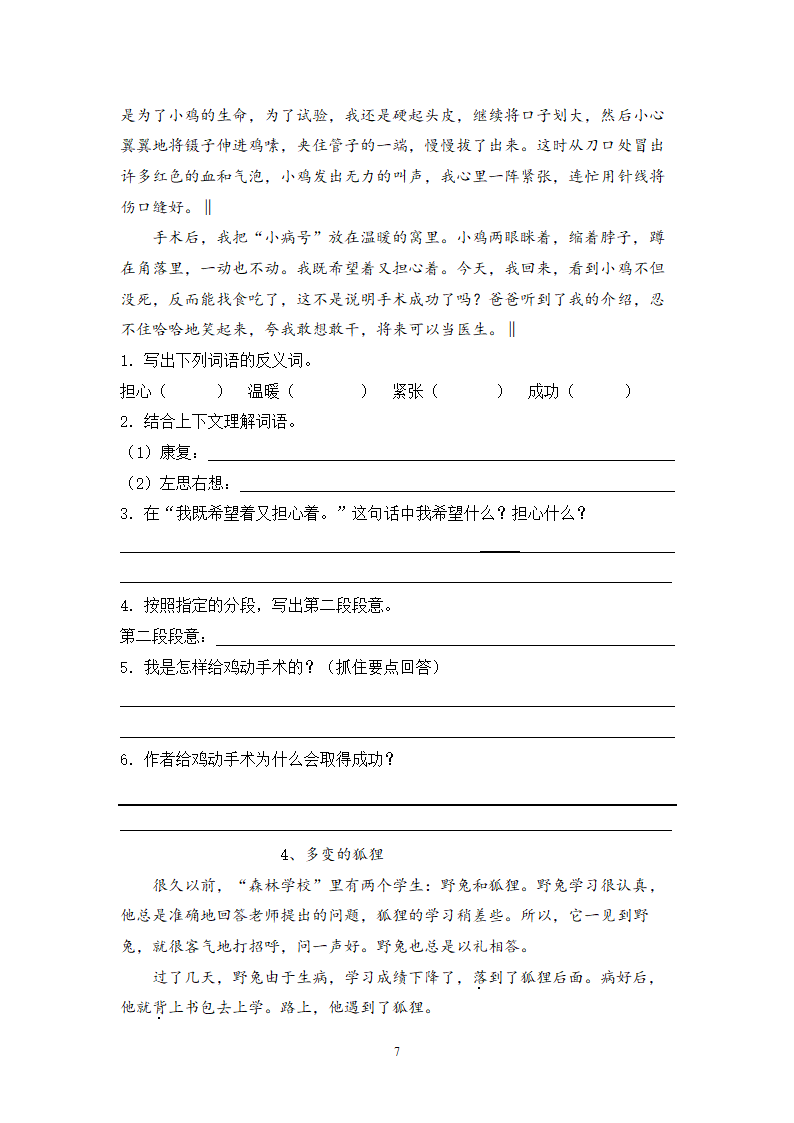 是为了小鸡的生命，为了试验，我还是硬起头皮，继续将口子划大，然后小心翼翼地将镊子伸进鸡嗉，夹住管子的一端，慢慢拔了出来。这时从刀口处冒出许多红色的血和气泡，小鸡发出无力的叫声，我心里一阵紧张，连忙用针线将伤口缝好。‖

手术后，我把“小病号”放在温暖的窝里。小鸡两眼眯着，缩着脖子，蹲在角落里，一动也不动。我既希望着又担心着。今天，我回来，看到小鸡不但没死，反而能找食吃了，这不是说明手术成功了吗？爸爸听到了我的介绍，忍不住哈哈地笑起来，夸我敢想敢干，将来可以当医生。‖

1. 写出下列词语的反义词。

担心（ ） 温暖（ ） 紧张（ ） 成功（ ）

2. 结合上下文理解词语。

（1）康复：

（2）左思右想：

3. 在“我既希望着又担心着。”这句话中我希望什么？担心什么？

4. 按照指定的分段，写出第二段段意。

第二段段意：

5. 我是怎样给鸡动手术的？（抓住要点回答）

6. 作者给鸡动手术为什么会取得成功？

4、多变的狐狸

很久以前，“森林学校”里有两个学生：野兔和狐狸。野兔学习很认真，他总是准确地回答老师提出的问题，狐狸的学习稍差些。所以，它一见到野兔，就很客气地打招呼，问一声好。野兔也总是以礼相答。

过了几天，野兔由于生病，学习成绩下降了，落到了狐狸后面。病好后，他就背上书包去上学。路上，他遇到了狐狸。

7